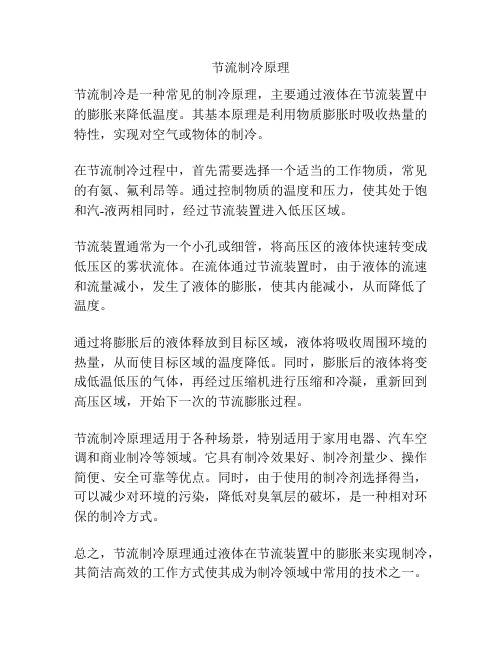 节流制冷原理

节流制冷是一种常见的制冷原理，主要通过液体在节流装置中的膨胀来降低温度。其基本原理是利用物质膨胀时吸收热量的特性，实现对空气或物体的制冷。

在节流制冷过程中，首先需要选择一个适当的工作物质，常见的有氨、氟利昂等。通过控制物质的温度和压力，使其处于饱和汽-液两相同时，经过节流装置进入低压区域。

节流装置通常为一个小孔或细管，将高压区的液体快速转变成低压区的雾状流体。在流体通过节流装置时，由于液体的流速和流量减小，发生了液体的膨胀，使其内能减小，从而降低了温度。

通过将膨胀后的液体释放到目标区域，液体将吸收周围环境的热量，从而使目标区域的温度降低。同时，膨胀后的液体将变成低温低压的气体，再经过压缩机进行压缩和冷凝，重新回到高压区域，开始下一次的节流膨胀过程。

节流制冷原理适用于各种场景，特别适用于家用电器、汽车空调和商业制冷等领域。它具有制冷效果好、制冷剂量少、操作简便、安全可靠等优点。同时，由于使用的制冷剂选择得当，可以减少对环境的污染，降低对臭氧层的破坏，是一种相对环保的制冷方式。

总之，节流制冷原理通过液体在节流装置中的膨胀来实现制冷，其简洁高效的工作方式使其成为制冷领域中常用的技术之一。